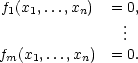 $f_1(x_1, \ldots, x_n) = 0,$

$\vdots$

$f_m(x_1, \ldots, x_n) = 0.$